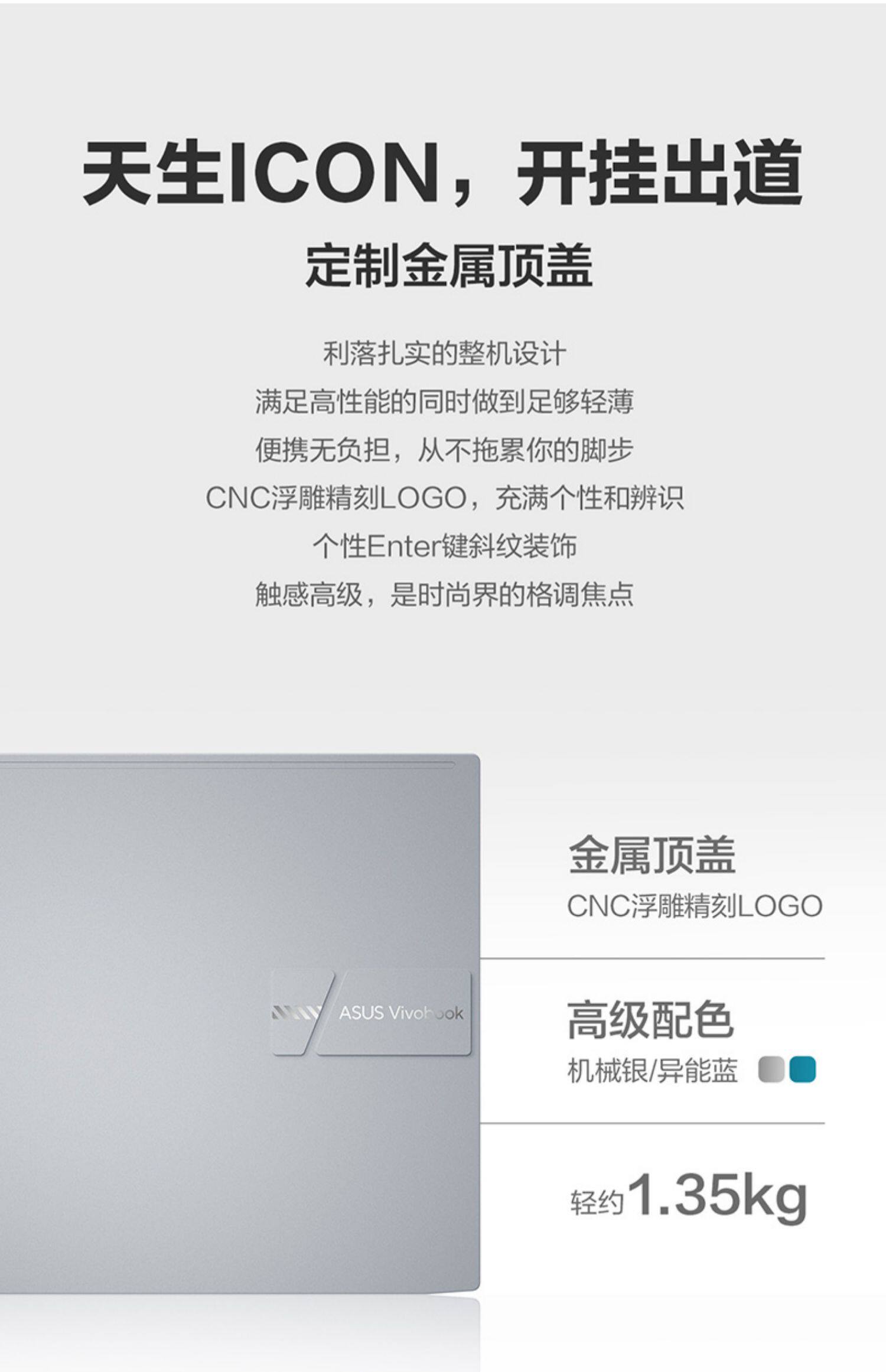 天生ICON，开挂出道

定制金属顶盖

利落扎实的整机设计
满足高性能的同时做到足够轻薄
便携无负担，从不拖累你的脚步
CNC浮雕精刻LOGO，充满个性和辨识
个性Enter键斜纹装饰
触感高级，是时尚界的格调焦点

ASUS Vivobook

金属顶盖
CNC浮雕精刻LOGO

高级配色
机械银/异能蓝

轻约1.35kg